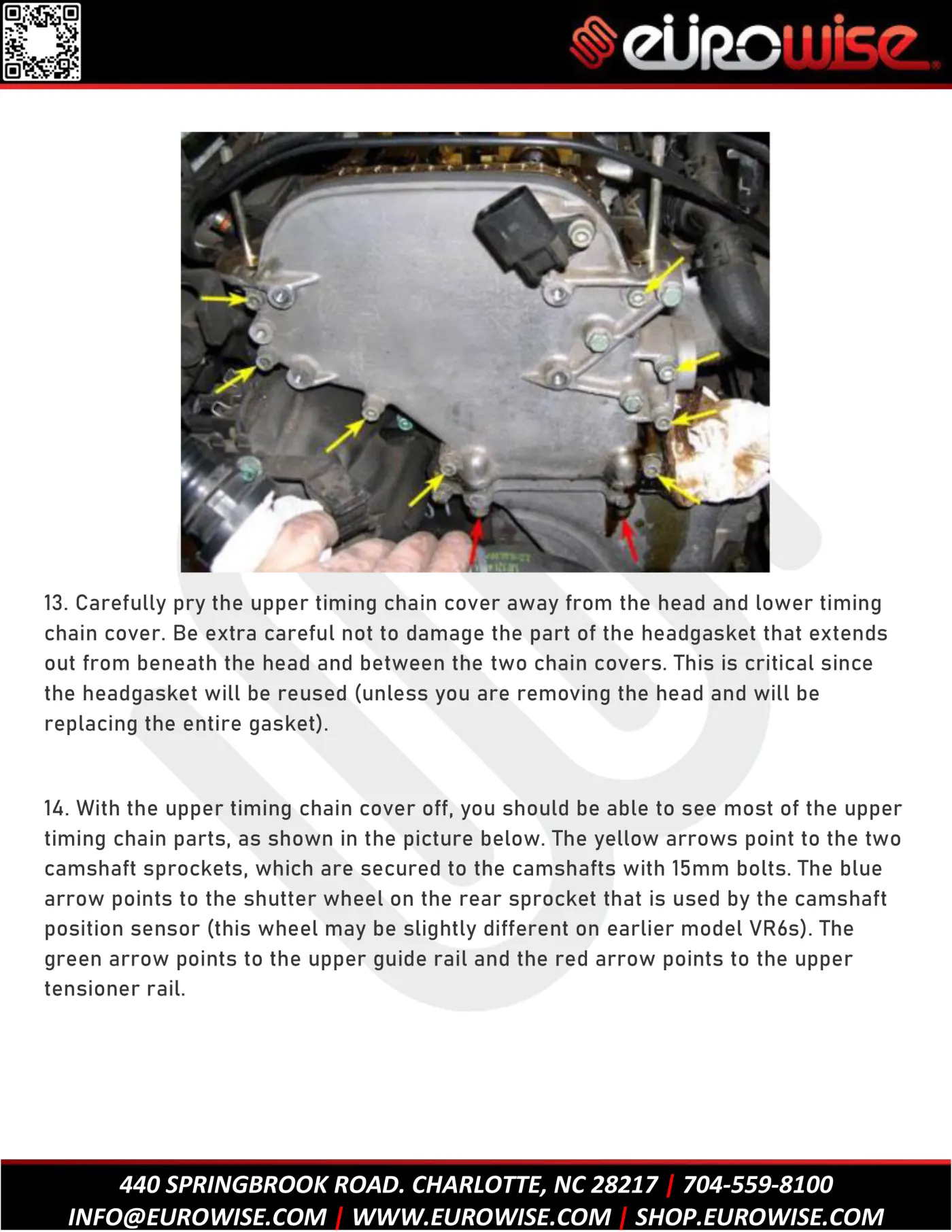 eurowise

13. Carefully pry the upper timing chain cover away from the head and lower timing chain cover. Be extra careful not to damage the part of the headgasket that extends out from beneath the head and between the two chain covers. This is critical since the headgasket will be reused (unless you are removing the head and will be replacing the entire gasket).

14. With the upper timing chain cover off, you should be able to see most of the upper timing chain parts, as shown in the picture below. The yellow arrows point to the two camshaft sprockets, which are secured to the camshafts with 15mm bolts. The blue arrow points to the shutter wheel on the rear sprocket that is used by the camshaft position sensor (this wheel may be slightly different on earlier model VR6s). The green arrow points to the upper guide rail and the red arrow points to the upper tensioner rail.

440 SPRINGBROOK ROAD. CHARLOTTE, NC 28217 | 704-559-8100
INFO@EUROWISE.COM | WWW.EUROWISE.COM | SHOP.EUROWISE.COM